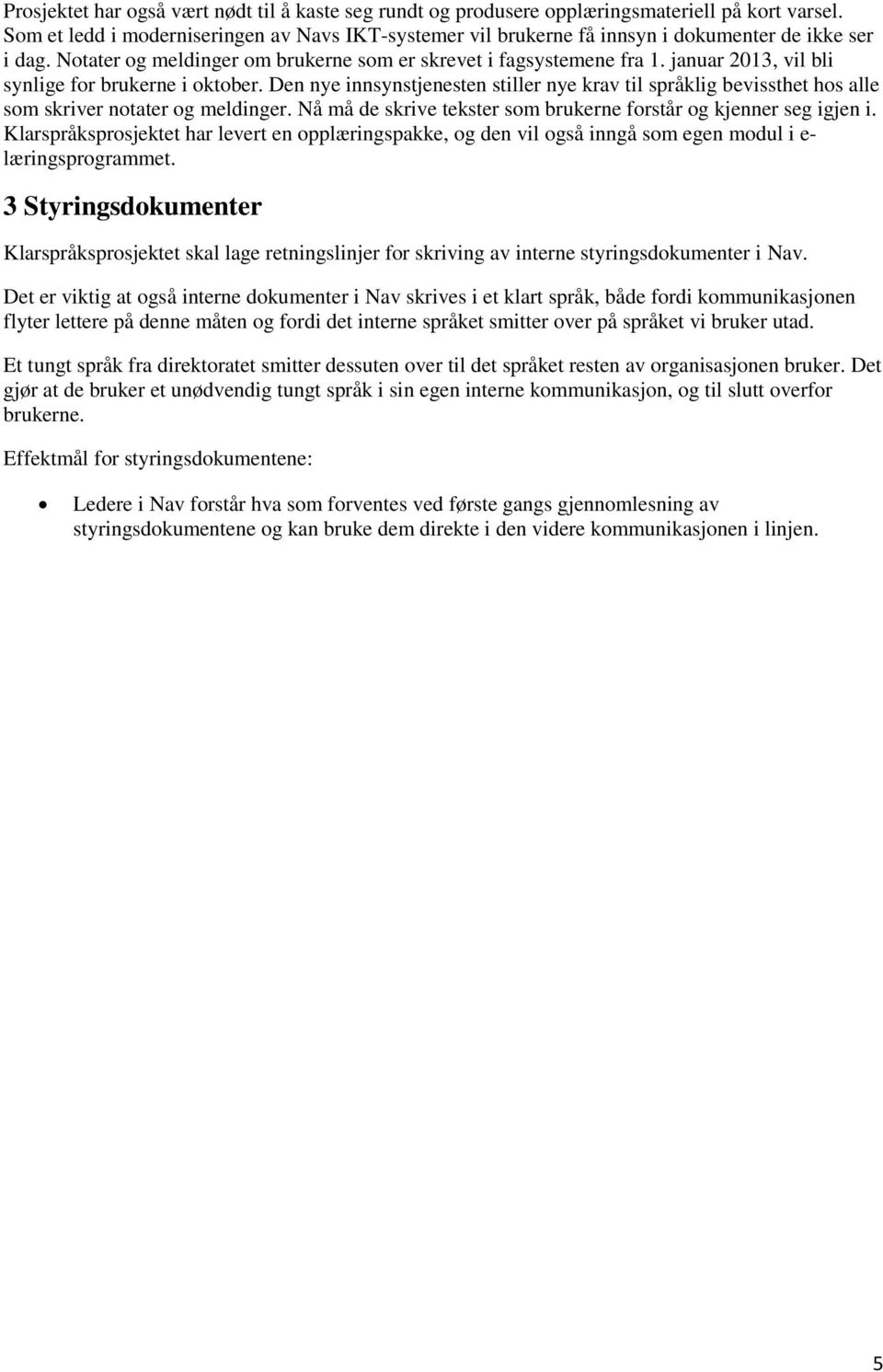 Prosjektet har også vært nødt til å kaste seg rundt og produsere opplæringsmateriell på kort varsel. Som et ledd i moderniseringen av Navs IKT-systemer vil brukerne få innsyn i dokumenter de ikke ser i dag. Notater og meldinger om brukerne som er skrevet i fagsystemene fra 1. januar 2013, vil bli synlige for brukerne i oktober. Den nye innsynstjenesten stiller nye krav til språklig bevissthet hos alle som skriver notater og meldinger. Nå må de skrive tekster som brukerne forstår og kjenner seg igjen i. Klarspråksprosjektet har levert en opplæringspakke, og den vil også inngå som egen modul i e-læringsprogrammet.

3 Styringsdokumenter

Klarspråksprosjektet skal lage retningslinjer for skriving av interne styringsdokumenter i Nav.

Det er viktig at også interne dokumenter i Nav skrives i et klart språk, både fordi kommunikasjonen flyter lettere på denne måten og fordi det interne språket smitter over på språket vi bruker utad.

Et tungt språk fra direktoratet smitter dessuten over til det språket resten av organisasjonen bruker. Det gjør at de bruker et unødvendig tungt språk i sin egen interne kommunikasjon, og til slutt overfor brukerne.

Effektmål for styringsdokumentene:

• Ledere i Nav forstår hva som forventes ved første gangs gjennomlesning av styringsdokumentene og kan bruke dem direkte i den videre kommunikasjonen i linjen.

5